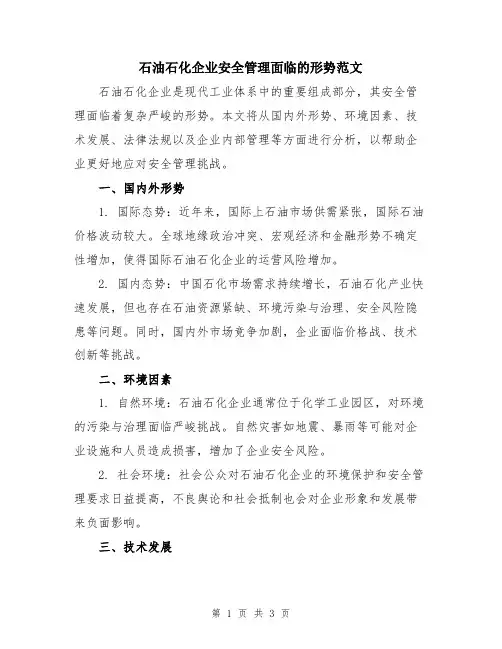 石油石化企业安全管理面临的形势范文

石油石化企业是现代工业体系中的重要组成部分，其安全管理面临着复杂严峻的形势。本文将从国内外形势、环境因素、技术发展、法律法规以及企业内部管理等方面进行分析，以帮助企业更好地应对安全管理挑战。

一、国内外形势

1. 国际态势：近年来，国际上石油市场供需紧张，国际石油价格波动较大。全球地缘政治冲突、宏观经济和金融形势不确定性增加，使得国际石油石化企业的运营风险增加。

2. 国内态势：中国石化市场需求持续增长，石油石化产业快速发展，但也存在石油资源紧缺、环境污染与治理、安全风险隐患等问题。同时，国内外市场竞争加剧，企业面临价格战、技术创新等挑战。

二、环境因素

1. 自然环境：石油石化企业通常位于化学工业园区，对环境的污染与治理面临严峻挑战。自然灾害如地震、暴雨等可能对企业设施和人员造成损害，增加了企业安全风险。

2. 社会环境：社会公众对石油石化企业的环境保护和安全管理要求日益提高，不良舆论和社会抵制也会对企业形象和发展带来负面影响。

三、技术发展

第 1 页 共 3 页